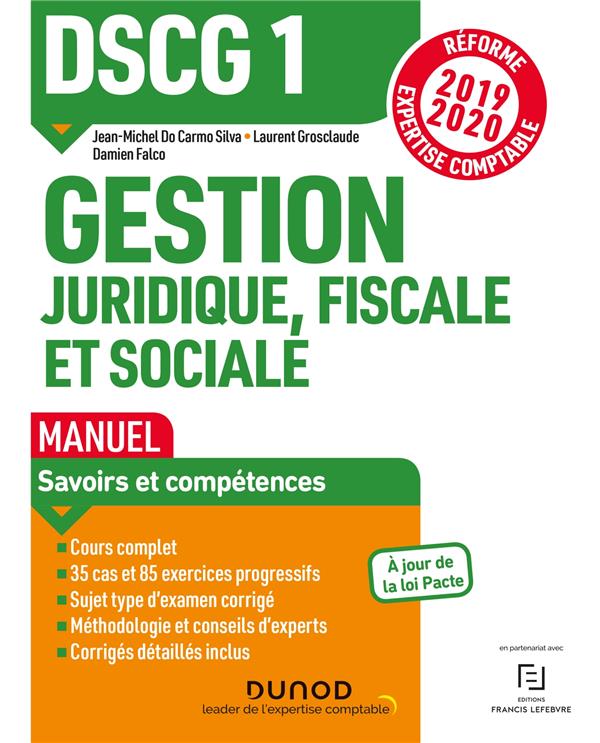 DSCG 1

RÉFORME
2019
2020
EXPERTISE COMPTABLE

Jean-Michel Do Carmo Silva • Laurent Grosclaude
Damien Falco

GESTION
JURIDIQUE, FISCALE ET SOCIALE

MANUEL
Savoirs et compétences

Cours complet
35 cas et 85 exercices progressifs
Sujet type d'examen corrigé
Méthodologie et conseils d'experts
Corrigés détaillés inclus

À jour de la loi Pacte

DUNOD
leader de l'expertise comptable

en partenariat avec
EDITIONS
FRANCIS LEFEBVRE